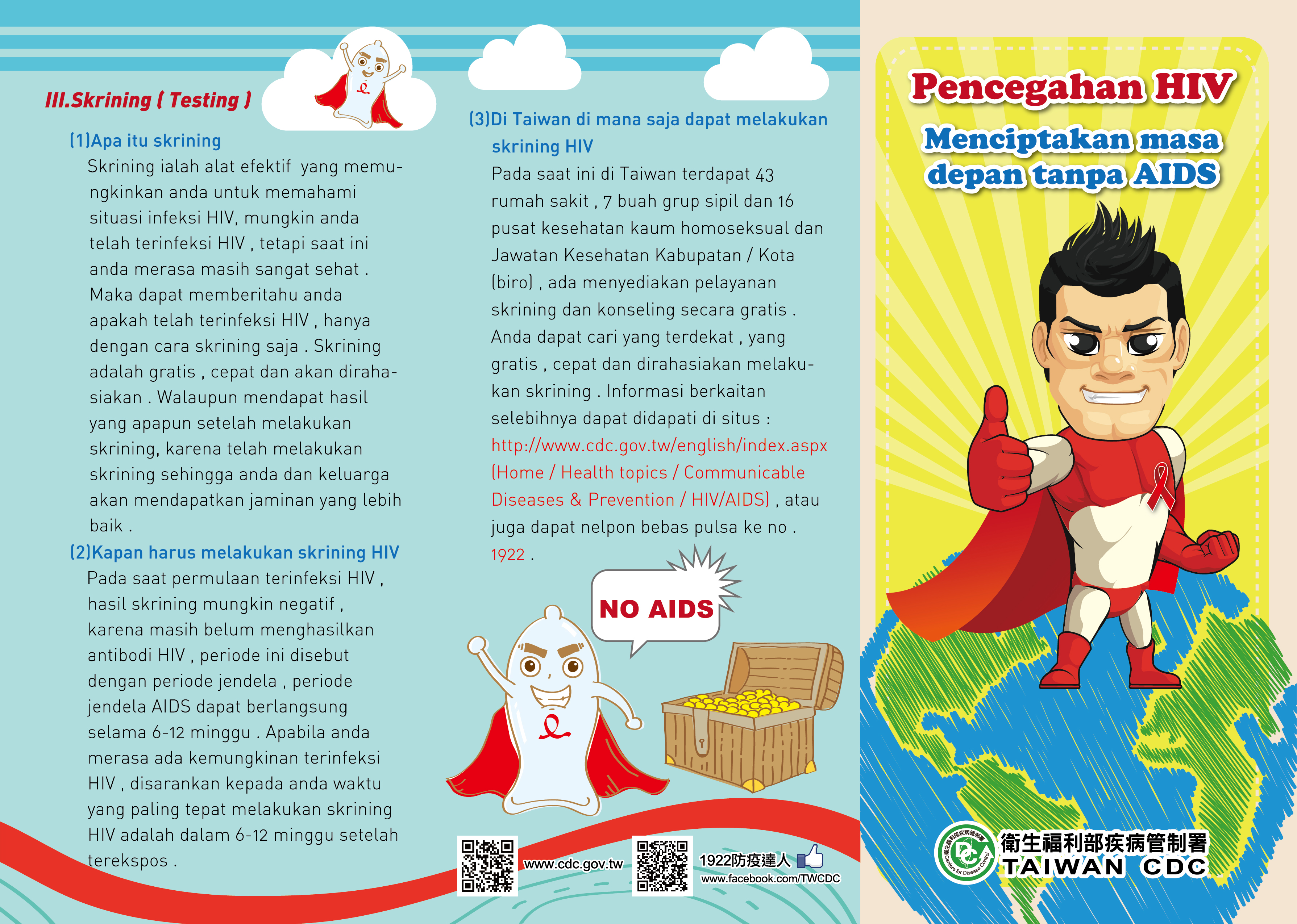 III.Skrining ( Testing )

(1)Apa itu skrining

Skrining ialah alat efektif yang memungkinkan anda untuk memahami situasi infeksi HIV, mungkin anda telah terinfeksi HIV , tetapi saat ini anda merasa masih sangat sehat . Maka dapat memberitahu anda apakah telah terinfeksi HIV , hanya dengan cara skrining saja . Skrining adalah gratis , cepat dan akan dirahasiakan . Walaupun mendapat hasil yang apapun setelah melakukan skrining, karena telah melakukan skrining sehingga anda dan keluarga akan mendapatkan jaminan yang lebih baik .

(2)Kapan harus melakukan skrining HIV

Pada saat permulaan terinfeksi HIV , hasil skrining mungkin negatif , karena masih belum menghasilkan antibodi HIV , periode ini disebut dengan periode jendela , periode jendela AIDS dapat berlangsung selama 6-12 minggu . Apabila anda merasa ada kemungkinan terinfeksi HIV , disarankan kepada anda waktu yang paling tepat melakukan skrining HIV adalah dalam 6-12 minggu setelah terekspos .

(3)Di Taiwan di mana saja dapat melakukan skrining HIV

Pada saat ini di Taiwan terdapat 43 rumah sakit , 7 buah grup sipil dan 16 pusat kesehatan kaum homoseksual dan Jawatan Kesehatan Kabupatan / Kota (biro) , ada menyediakan pelayanan skrining dan konseling secara gratis . Anda dapat cari yang terdekat , yang gratis , cepat dan dirahasiakan melakukan skrining . Informasi berkaitan selebihnya dapat didapati di situs : http://www.cdc.gov.tw/english/index.aspx (Home / Health topics / Communicable Diseases & Prevention / HIV/AIDS) , atau juga dapat nelpon bebas pulsa ke no . 1922 .

NO AIDS

www.cdc.gov.tw

1922防疫達人

www.facebook.com/TWCDC

Pencegahan HIV

Menciptakan masa depan tanpa AIDS

衛生福利部疾病管制署
TAIWAN CDC